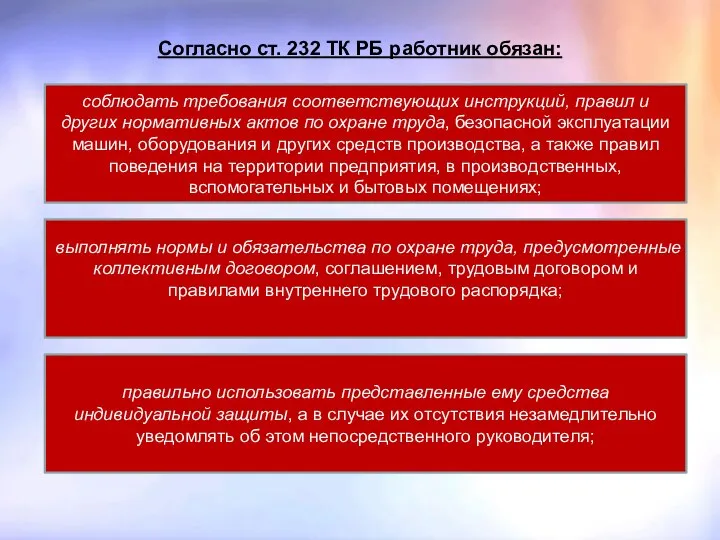 Согласно ст. 232 ТК РБ работник обязан:

соблюдать требования соответствующих инструкций, правил и других нормативных актов по охране труда, безопасной эксплуатации машин, оборудования и других средств производства, а также правил поведения на территории предприятия, в производственных, вспомогательных и бытовых помещениях;

выполнять нормы и обязательства по охране труда, предусмотренные коллективным договором, соглашением, трудовым договором и правилами внутреннего трудового распорядка;

правильно использовать представленные ему средства индивидуальной защиты, а в случае их отсутствия незамедлительно уведомлять об этом непосредственного руководителя;